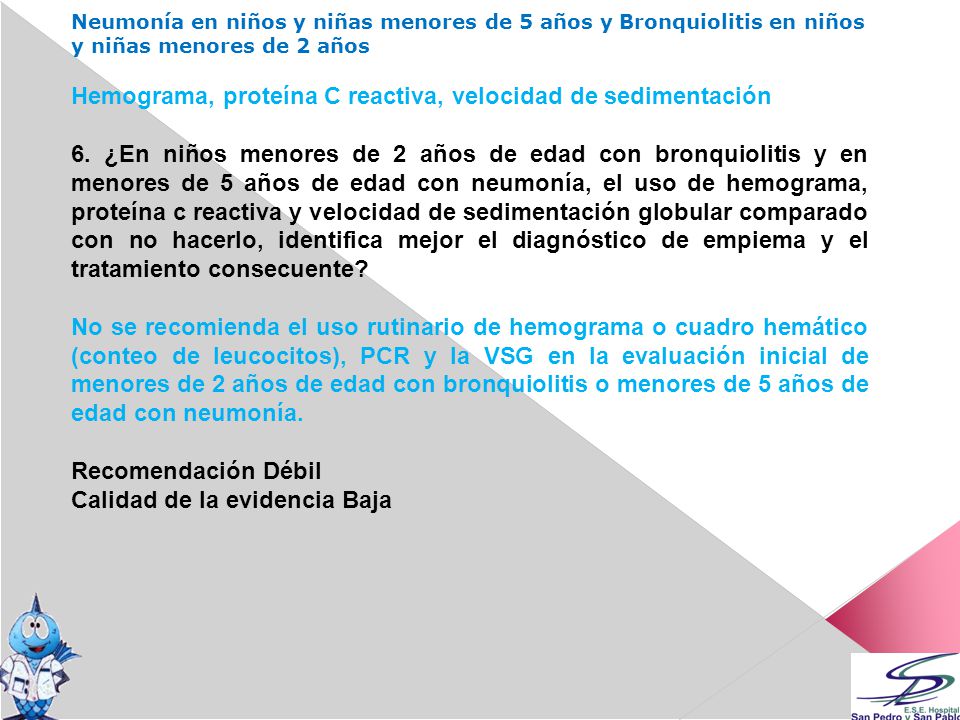 Neumonía en niños y niñas menores de 5 años y Bronquiolitis en niños y niñas menores de 2 años

Hemograma, proteína C reactiva, velocidad de sedimentación

6. ¿En niños menores de 2 años de edad con bronquiolitis y en menores de 5 años de edad con neumonía, el uso de hemograma, proteína c reactiva y velocidad de sedimentación globular comparado con no hacerlo, identifica mejor el diagnóstico de empiema y el tratamiento consecuente?

No se recomienda el uso rutinario de hemograma o cuadro hemático (conteo de leucocitos), PCR y la VSG en la evaluación inicial de menores de 2 años de edad con bronquiolitis o menores de 5 años de edad con neumonía.

Recomendación Débil
Calidad de la evidencia Baja

E.S.E. Hospital
San Pedro y San Pablo